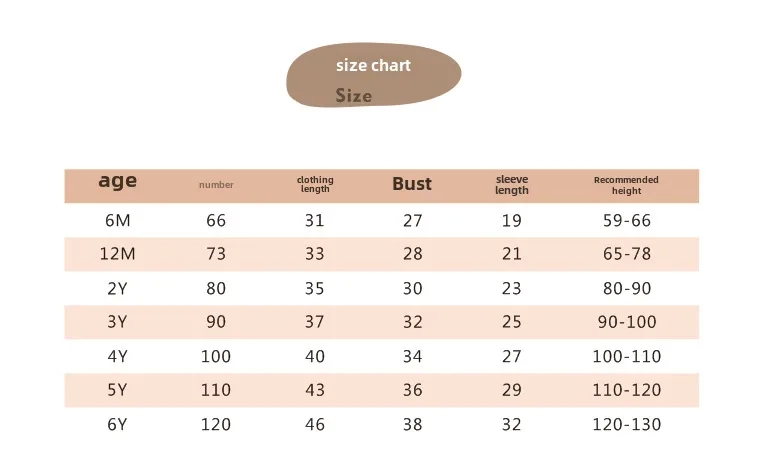 size chart
Size

| age | number | clothing length | Bust | sleeve length | Recommended height |
|---|---|---|---|---|---|
| 6M | 66 | 31 | 27 | 19 | 59-66 |
| 12M | 73 | 33 | 28 | 21 | 65-78 |
| 2Y | 80 | 35 | 30 | 23 | 80-90 |
| 3Y | 90 | 37 | 32 | 25 | 90-100 |
| 4Y | 100 | 40 | 34 | 27 | 100-110 |
| 5Y | 110 | 43 | 36 | 29 | 110-120 |
| 6Y | 120 | 46 | 38 | 32 | 120-130 |